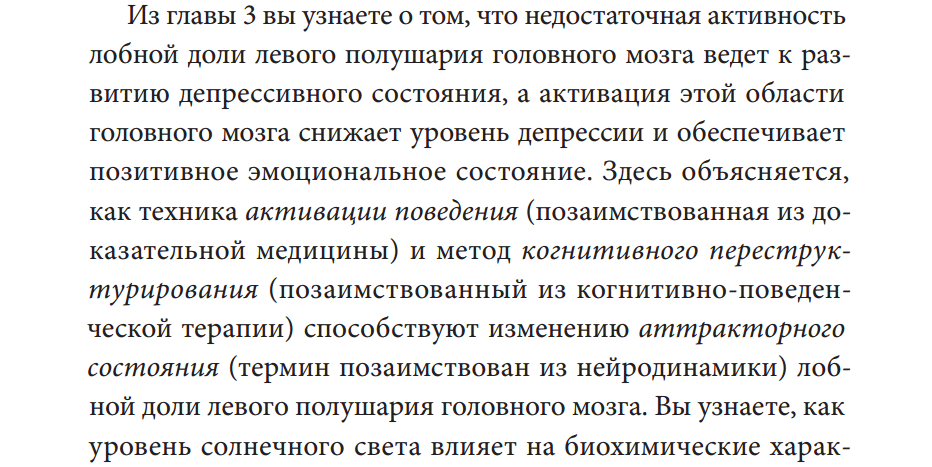 Из главы 3 вы узнаете о том, что недостаточная активность лобной доли левого полушария головного мозга ведет к развитию депрессивного состояния, а активация этой области головного мозга снижает уровень депрессии и обеспечивает позитивное эмоциональное состояние. Здесь объясняется, как техника активации поведения (позаимствованная из доказательной медицины) и метод когнитивного переструктурирования (позаимствованный из когнитивно-поведенческой терапии) способствуют изменению аттракторного состояния (термин позаимствован из нейродинамики) лобной доли левого полушария головного мозга. Вы узнаете, как уровень солнечного света влияет на биохимические харак-